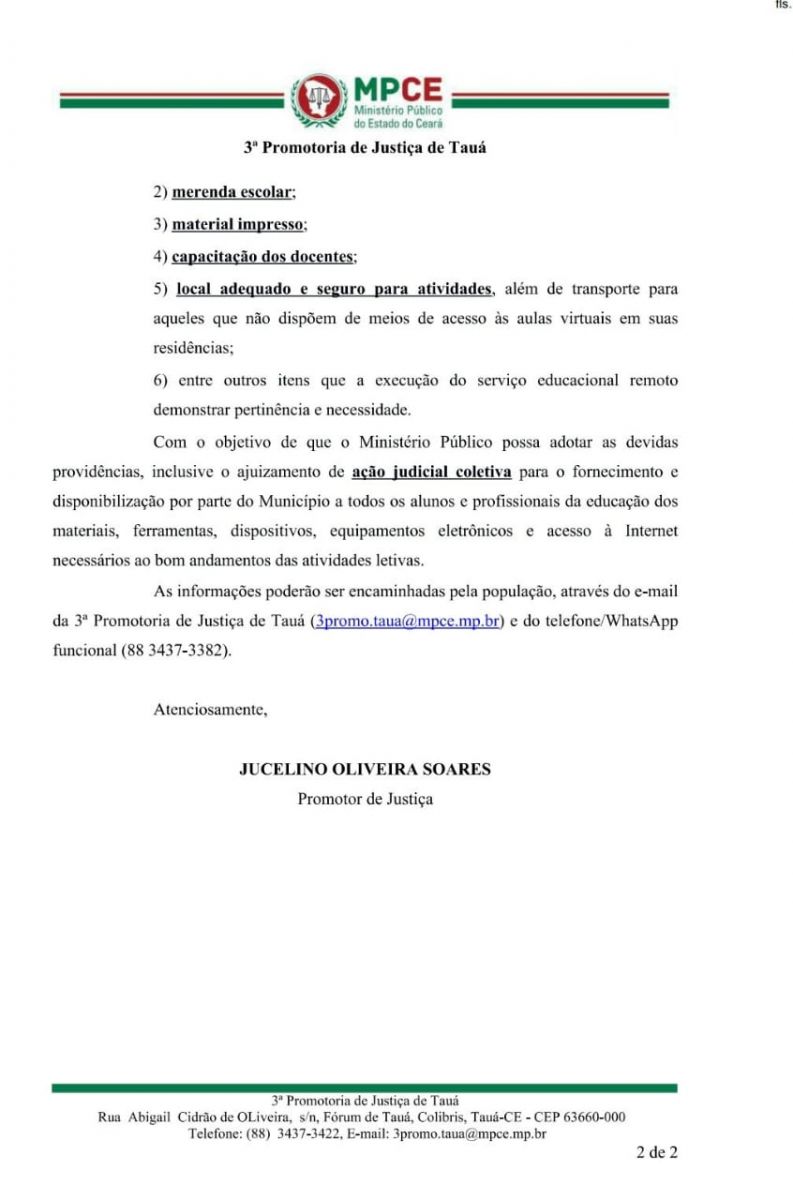 fls.

MPCE
Ministério Público do Estado do Ceará

3ª Promotoria de Justiça de Tauá

2) merenda escolar;

3) material impresso;

4) capacitação dos docentes;

5) local adequado e seguro para atividades, além de transporte para aqueles que não dispõem de meios de acesso às aulas virtuais em suas residências;

6) entre outros itens que a execução do serviço educacional remoto demonstrar pertinência e necessidade.

Com o objetivo de que o Ministério Público possa adotar as devidas providências, inclusive o ajuizamento de ação judicial coletiva para o fornecimento e disponibilização por parte do Município a todos os alunos e profissionais da educação dos materiais, ferramentas, dispositivos, equipamentos eletrônicos e acesso à Internet necessários ao bom andamentos das atividades letivas.

As informações poderão ser encaminhadas pela população, através do e-mail da 3ª Promotoria de Justiça de Tauá (3promo.taua@mpce.mp.br) e do telefone/WhatsApp funcional (88 3437-3382).

Atenciosamente,

JUCELINO OLIVEIRA SOARES
Promotor de Justiça

3ª Promotoria de Justiça de Tauá
Rua Abigail Cidrão de OLiveira, s/n, Fórum de Tauá, Colibris, Tauá-CE - CEP 63660-000
Telefone: (88) 3437-3422, E-mail: 3promo.taua@mpce.mp.br

2 de 2